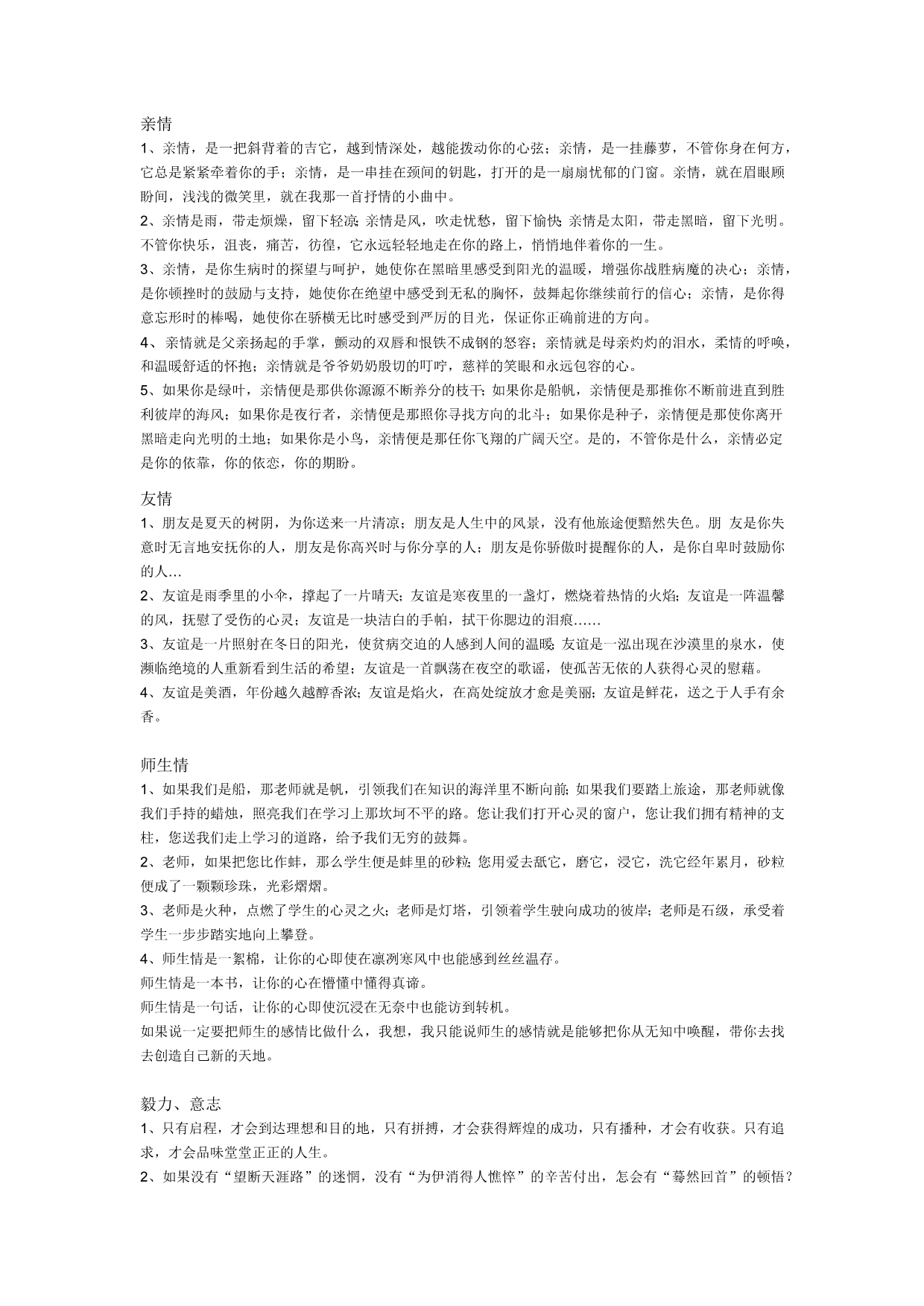 亲情

1、亲情，是一把斜背着的吉它，越到情深处，越能拨动你的心弦；亲情，是一挂藤萝，不管你身在何方，它总是紧紧牵着你的手；亲情，是一串挂在颈间的钥匙，打开的是一扇扇忧郁的门窗。亲情，就在眉眼顾盼间，浅浅的微笑里，就在我那一首抒情的小曲中。

2、亲情是雨，带走烦燥，留下轻凉;亲情是风，吹走忧愁，留下愉快;亲情是太阳，带走黑暗，留下光明。不管你快乐，沮丧，痛苦，彷徨，它永远轻轻地走在你的路上，悄悄地伴着你的一生。

3、亲情，是你生病时的探望与呵护，她使你在黑暗里感受到阳光的温暖，增强你战胜病魔的决心；亲情，是你顿挫时的鼓励与支持，她使你在绝望中感受到无私的胸怀，鼓舞起你继续前行的信心；亲情，是你得意忘形时的棒喝，她使你在骄横无比时感受到严厉的目光，保证你正确前进的方向。

4、亲情就是父亲扬起的手掌，颤动的双唇和恨铁不成钢的怒容；亲情就是母亲灼灼的泪水，柔情的呼唤，和温暖舒适的怀抱；亲情就是爷爷奶奶殷切的叮咛，慈祥的笑眼和永远包容的心。

5、如果你是绿叶，亲情便是那供你源源不断养分的枝干;如果你是船帆，亲情便是那推你不断前进直到胜利彼岸的海风；如果你是夜行者，亲情便是那照你寻找方向的北斗；如果你是种子，亲情便是那使你离开黑暗走向光明的土地；如果你是小鸟，亲情便是那任你飞翔的广阔天空。是的，不管你是什么，亲情必定是你的依靠，你的依恋，你的期盼。

友情

1、朋友是夏天的树阴，为你送来一片清凉；朋友是人生中的风景，没有他旅途便黯然失色。朋 友是你失意时无言地安抚你的人，朋友是你高兴时与你分享的人；朋友是你骄傲时提醒你的人，是你自卑时鼓励你的人…

2、友谊是雨季里的小伞，撑起了一片晴天;友谊是寒夜里的一盏灯，燃烧着热情的火焰;友谊是一阵温馨的风，抚慰了受伤的心灵；友谊是一块洁白的手帕，拭干你腮边的泪痕……

3、友谊是一片照射在冬日的阳光，使贫病交迫的人感到人间的温暖;友谊是一泓出现在沙漠里的泉水，使濒临绝境的人重新看到生活的希望；友谊是一首飘荡在夜空的歌谣，使孤苦无依的人获得心灵的慰藉。

4、友谊是美酒，年份越久越醇香浓;友谊是焰火，在高处绽放才愈是美丽;友谊是鲜花，送之于人手有余香。

师生情

1、如果我们是船，那老师就是帆，引领我们在知识的海洋里不断向前;如果我们要踏上旅途，那老师就像我们手持的蜡烛，照亮我们在学习上那坎坷不平的路。您让我们打开心灵的窗户，您让我们拥有精神的支柱，您送我们走上学习的道路，给予我们无穷的鼓舞。

2、老师，如果把您比作蚌，那么学生便是蚌里的砂粒;您用爱去舐它，磨它，浸它，洗它经年累月，砂粒便成了一颗颗珍珠，光彩熠熠。

3、老师是火种，点燃了学生的心灵之火；老师是灯塔，引领着学生驶向成功的彼岸；老师是石级，承受着学生一步步踏实地向上攀登。

4、师生情是一絮棉，让你的心即使在凛冽寒风中也能感到丝丝温存。

师生情是一本书，让你的心在懵懂中懂得真谛。

师生情是一句话，让你的心即使沉浸在无奈中也能访到转机。

如果说一定要把师生的感情比做什么，我想，我只能说师生的感情就是能够把你从无知中唤醒，带你去找去创造自己新的天地。

毅力、意志

1、只有启程，才会到达理想和目的地，只有拼搏，才会获得辉煌的成功，只有播种，才会有收获。只有追求，才会品味堂堂正正的人生。

2、如果没有“望断天涯路”的迷惘，没有“为伊消得人憔悴”的辛苦付出，怎会有“蓦然回首”的顿悟？